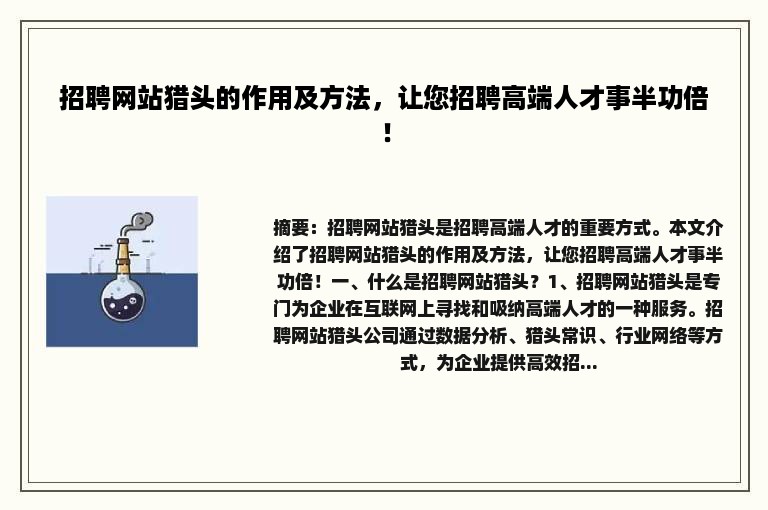 招聘网站猎头的作用及方法，让您招聘高端人才事半功倍！

摘要：招聘网站猎头是招聘高端人才的重要方式。本文介绍了招聘网站猎头的作用及方法，让您招聘高端人才事半功倍！一、什么是招聘网站猎头？1、招聘网站猎头是专门为企业在互联网上寻找和吸纳高端人才的一种服务。招聘网站猎头公司通过数据分析、猎头常识、行业网络等方式，为企业提供高效招...